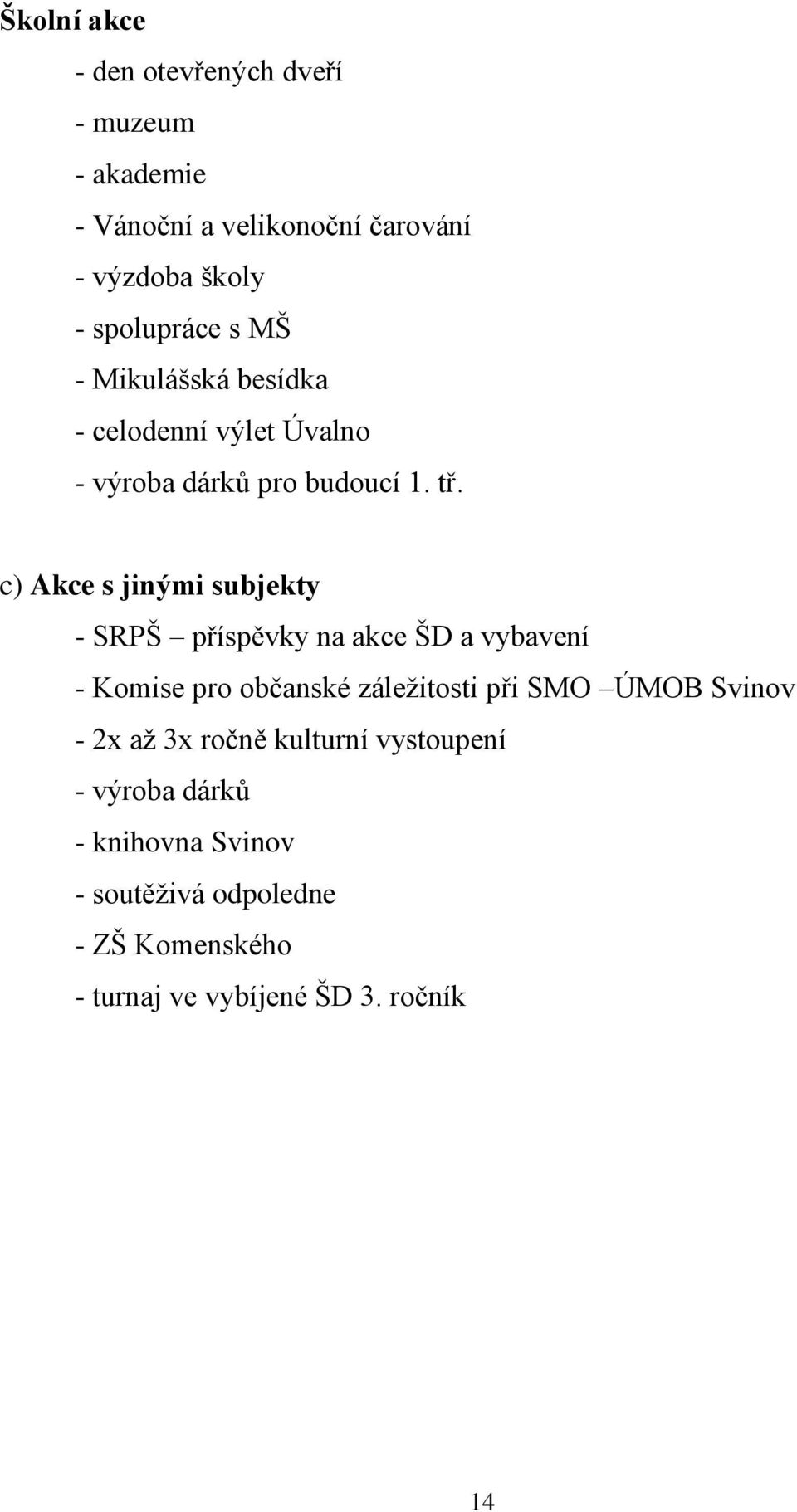 Školní akce

- den otevřených dveří
- muzeum
- akademie
- Vánoční a velikonoční čarování
- výzdoba školy
- spolupráce s MŠ
- Mikulášská besídka
- celodenní výlet Úvalno
- výroba dárků pro budoucí 1. tř.

c) Akce s jinými subjekty

- SRPŠ – příspěvky na akce ŠD a vybavení
- Komise pro občanské záležitosti při SMO –ÚMOB Svinov
- 2x až 3x ročně kulturní vystoupení
- výroba dárků
- knihovna Svinov
- soutěživá odpoledne
- ZŠ Komenského
- turnaj ve vybíjené ŠD 3. ročník

14